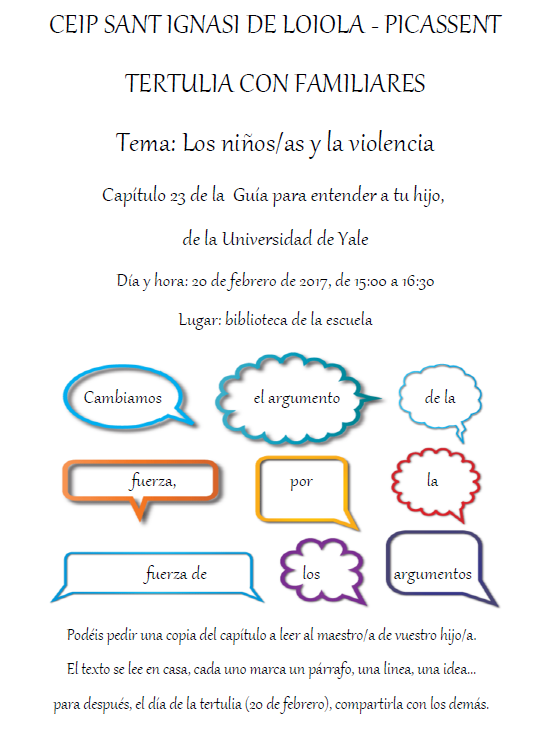 CEIP SANT IGNASI DE LOIOLA - PICASSENT

TERTULIA CON FAMILIARES

Tema: Los niños/as y la violencia

Capítulo 23 de la Guía para entender a tu hijo, de la Universidad de Yale

Día y hora: 20 de febrero de 2017, de 15:00 a 16:30

Lugar: biblioteca de la escuela

Cambiamos

el argumento

de la

fuerza,

por

la

fuerza de

los

argumentos

Podéis pedir una copia del capítulo a leer al maestro/a de vuestro hijo/a.

El texto se lee en casa, cada uno marca un párrafo, una linea, una idea...

para después, el día de la tertulia (20 de febrero), compartirla con los demás.